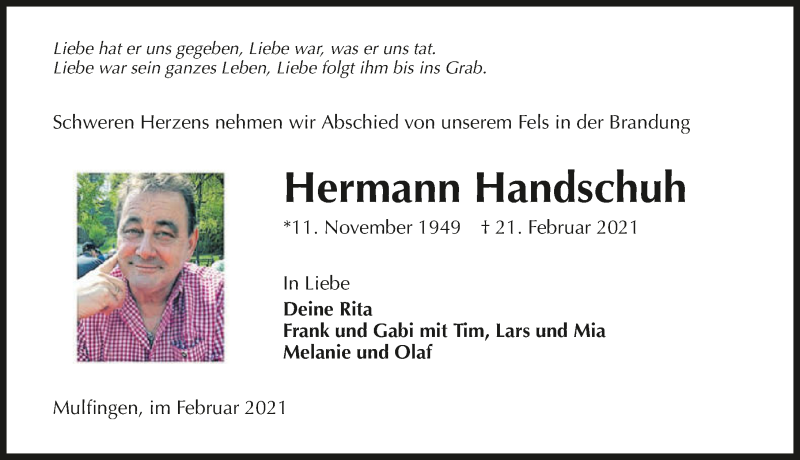 Liebe hat er uns gegeben, Liebe war, was er uns tat.
Liebe war sein ganzes Leben, Liebe folgt ihm bis ins Grab.

Schweren Herzens nehmen wir Abschied von unserem Fels in der Brandung

Hermann Handschuh

*11. November 1949 † 21. Februar 2021

In Liebe
Deine Rita
Frank und Gabi mit Tim, Lars und Mia
Melanie und Olaf

Mulfingen, im Februar 2021